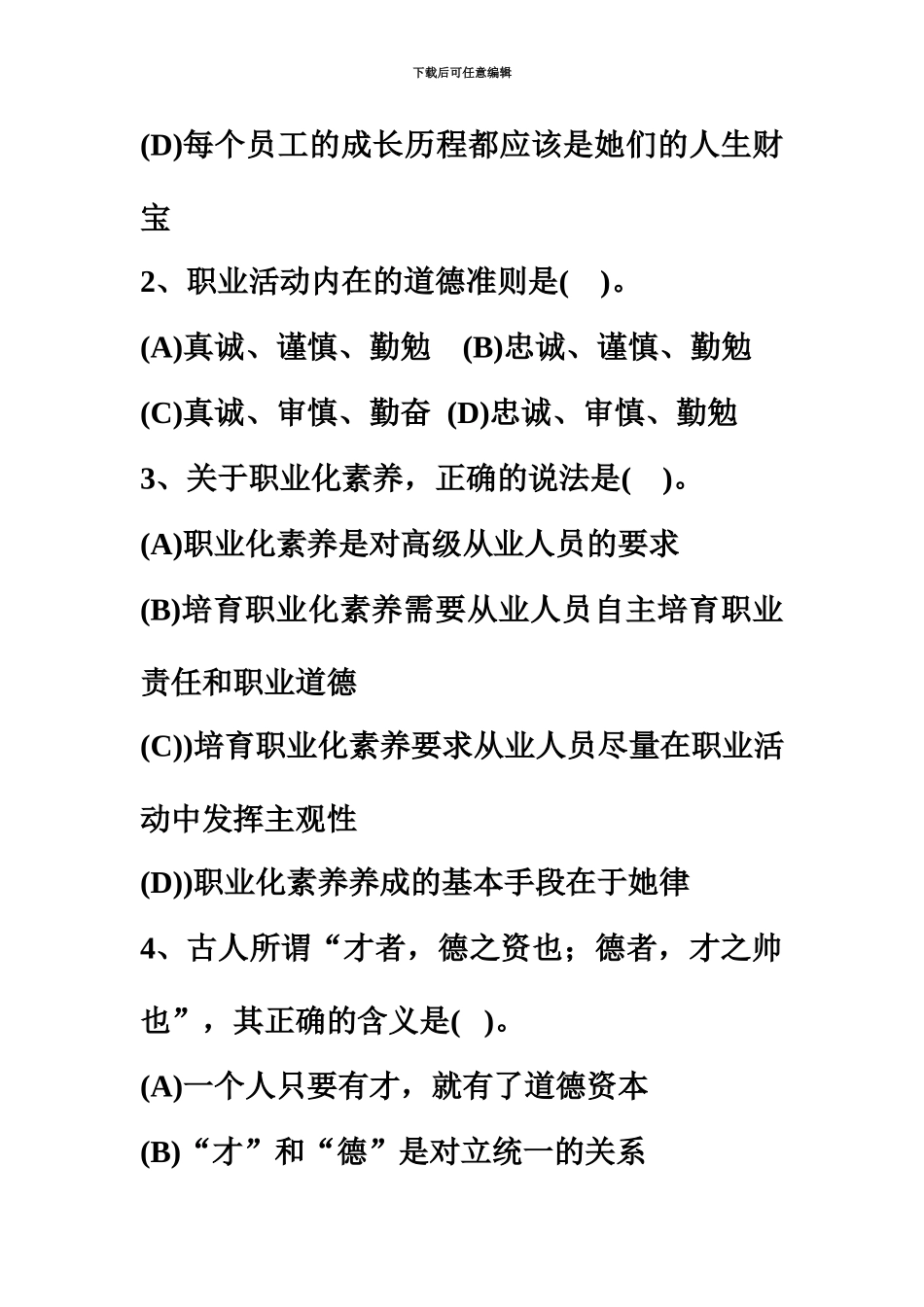 下载后可任意编辑

(D)每个员工的成长历程都应该是她们的人生财宝

2、职业活动内在的道德准则是(　)。

(A)真诚、谨慎、勤勉　(B)忠诚、谨慎、勤勉

(C)真诚、审慎、勤奋　(D)忠诚、审慎、勤勉

3、关于职业化素养，正确的说法是(　)。

(A)职业化素养是对高级从业人员的要求

(B)培育职业化素养需要从业人员自主培育职业责任和职业道德

(C))培育职业化素养要求从业人员尽量在职业活动中发挥主观性

(D))职业化素养养成的基本手段在于她律

4、古人所谓“才者，德之资也；德者，才之帅也”，其正确的含义是(　)。

(A)一个人只要有才，就有了道德资本

(B)“才”和“德”是对立统一的关系